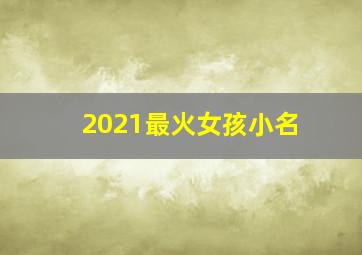 2021最火女孩小名